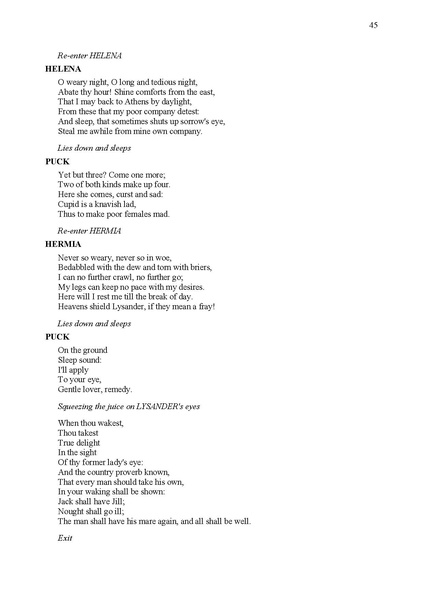 45

Re-enter HELENA

HELENA

O weary night, O long and tedious night,
Abate thy hour! Shine comforts from the east,
That I may back to Athens by daylight,
From these that my poor company detest:
And sleep, that sometimes shuts up sorrow's eye,
Steal me awhile from mine own company.

Lies down and sleeps

PUCK

Yet but three? Come one more;
Two of both kinds make up four.
Here she comes, curst and sad:
Cupid is a knavish lad,
Thus to make poor females mad.

Re-enter HERMIA

HERMIA

Never so weary, never so in woe,
Bedabbled with the dew and torn with briers,
I can no further crawl, no further go;
My legs can keep no pace with my desires.
Here will I rest me till the break of day.
Heavens shield Lysander, if they mean a fray!

Lies down and sleeps

PUCK

On the ground
Sleep sound:
I'll apply
To your eye,
Gentle lover, remedy.

Squeezing the juice on LYSANDER's eyes

When thou wakest,
Thou takest
True delight
In the sight
Of thy former lady's eye:
And the country proverb known,
That every man should take his own,
In your waking shall be shown:
Jack shall have Jill;
Nought shall go ill;
The man shall have his mare again, and all shall be well.

Exit